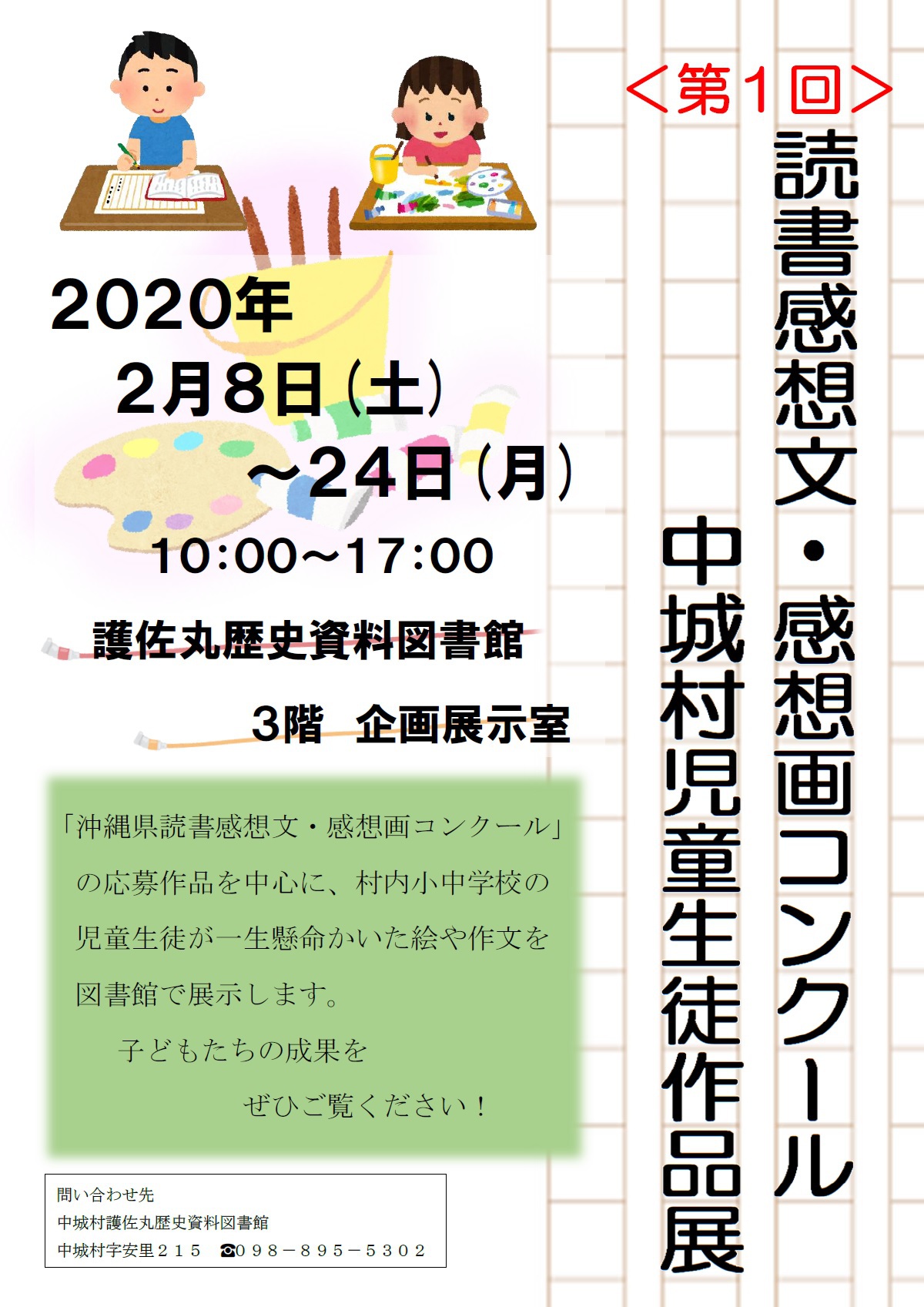 ＜第１回＞
読書感想文・感想画コンクール
中城村児童生徒作品展

2020年
2月8日(土)
～24日(月)
10:00～17:00

護佐丸歴史資料図書館
3階　企画展示室

「沖縄県読書感想文・感想画コンクール」の応募作品を中心に、村内小中学校の児童生徒が一生懸命かいた絵や作文を図書館で展示します。
子どもたちの成果を
ぜひご覧ください！

問い合わせ先
中城村護佐丸歴史資料図書館
中城村字安里２１５　☎０９８－８９５－５３０２